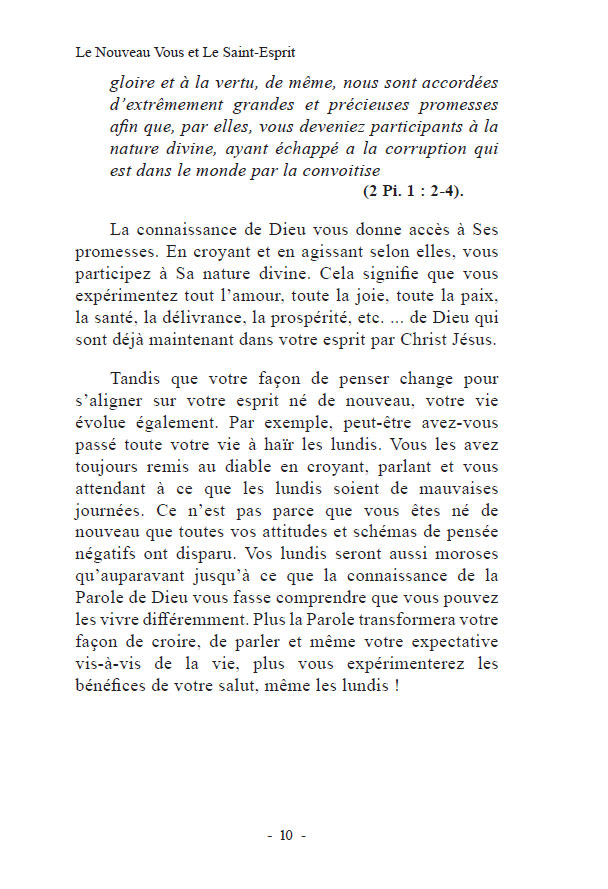 Le Nouveau Vous et Le Saint-Esprit

gloire et à la vertu, de même, nous sont accordées d'extrêmement grandes et précieuses promesses afin que, par elles, vous deveniez participants à la nature divine, ayant échappé a la corruption qui est dans le monde par la convoitise
(2 Pi. 1 : 2-4).

La connaissance de Dieu vous donne accès à Ses promesses. En croyant et en agissant selon elles, vous participez à Sa nature divine. Cela signifie que vous expérimentez tout l'amour, toute la joie, toute la paix, la santé, la délivrance, la prospérité, etc. ... de Dieu qui sont déjà maintenant dans votre esprit par Christ Jésus.

Tandis que votre façon de penser change pour s'aligner sur votre esprit né de nouveau, votre vie évolue également. Par exemple, peut-être avez-vous passé toute votre vie à haïr les lundis. Vous les avez toujours remis au diable en croyant, parlant et vous attendant à ce que les lundis soient de mauvaises journées. Ce n'est pas parce que vous êtes né de nouveau que toutes vos attitudes et schémas de pensée négatifs ont disparu. Vos lundis seront aussi moroses qu'auparavant jusqu'à ce que la connaissance de la Parole de Dieu vous fasse comprendre que vous pouvez les vivre différemment. Plus la Parole transformera votre façon de croire, de parler et même votre expectative vis-à-vis de la vie, plus vous expérimenterez les bénéfices de votre salut, même les lundis !

- 10 -